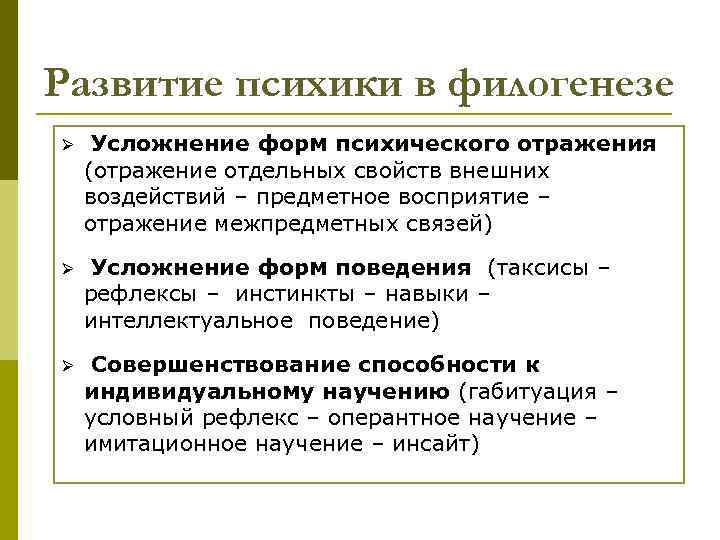 Развитие психики в филогенезе

➢ Усложнение форм психического отражения (отражение отдельных свойств внешних воздействий – предметное восприятие – отражение межпредметных связей)

➢ Усложнение форм поведения (таксисы – рефлексы – инстинкты – навыки – интеллектуальное поведение)

➢ Совершенствование способности к индивидуальному научению (габитуация – условный рефлекс – оперантное научение – имитационное научение – инсайт)